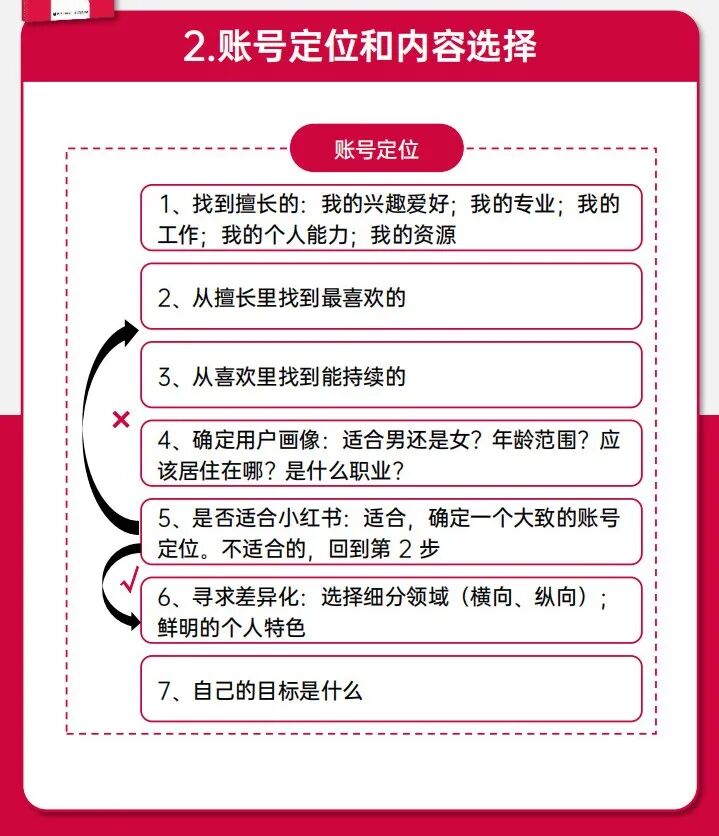 2.账号定位和内容选择

账号定位

1、找到擅长的：我的兴趣爱好；我的专业；我的工作；我的个人能力；我的资源

2、从擅长里找到最喜欢的

3、从喜欢里找到能持续的

×

4、确定用户画像：适合男还是女？年龄范围？应该居住在哪？是什么职业？

5、是否适合小红书：适合，确定一个大致的账号定位。不适合的，回到第 2 步

√

6、寻求差异化：选择细分领域（横向、纵向）；鲜明的个人特色

7、自己的目标是什么